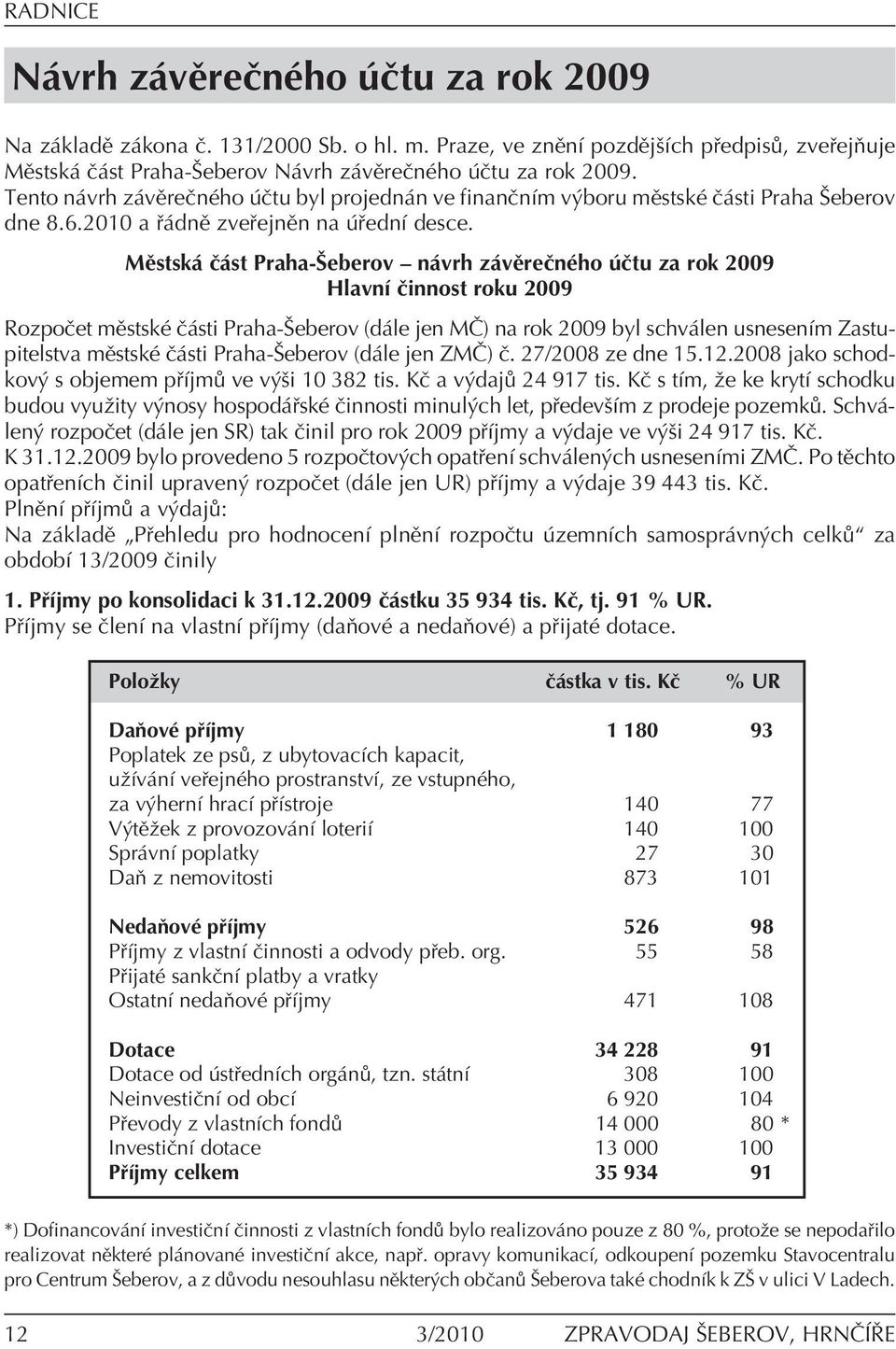 RADNICE

Návrh závěrečného účtu za rok 2009

Na základě zákona č. 131/2000 Sb. o hl. m. Praze, ve znění pozdějších předpisů, zveřejňuje Městská část Praha-Šeberov Návrh závěrečného účtu za rok 2009. Tento návrh závěrečného účtu byl projednán ve finančním výboru městské části Praha Šeberov dne 8.6.2010 a řádně zveřejněn na úřední desce.

Městská část Praha-Šeberov – návrh závěrečného účtu za rok 2009
Hlavní činnost roku 2009

Rozpočet městské části Praha-Šeberov (dále jen MČ) na rok 2009 byl schválen usnesením Zastupitelstva městské části Praha-Šeberov (dále jen ZMČ) č. 27/2008 ze dne 15.12.2008 jako schodkový s objemem příjmů ve výši 10 382 tis. Kč a výdajů 24 917 tis. Kč s tím, že ke krytí schodku budou využity výnosy hospodářské činnosti minulých let, především z prodeje pozemků. Schválený rozpočet (dále jen SR) tak činil pro rok 2009 příjmy a výdaje ve výši 24 917 tis. Kč.
K 31.12.2009 bylo provedeno 5 rozpočtových opatření schválených usneseními ZMČ. Po těchto opatřeních činil upravený rozpočet (dále jen UR) příjmy a výdaje 39 443 tis. Kč.
Plnění příjmů a výdajů:
Na základě „Přehledu pro hodnocení plnění rozpočtu územních samosprávných celků“ za období 13/2009 činily

1. Příjmy po konsolidaci k 31.12.2009 částku 35 934 tis. Kč, tj. 91 % UR.
Příjmy se člení na vlastní příjmy (daňové a nedaňové) a přijaté dotace.

| Položky | částka v tis. Kč | % UR |
|---|---|---|
| Daňové příjmy | 1 180 | 93 |
| Poplatek ze psů, z ubytovacích kapacit, užívání veřejného prostranství, ze vstupného, za výherní hrací přístroje | 140 | 77 |
| Výtěžek z provozování loterií | 140 | 100 |
| Správní poplatky | 27 | 30 |
| Daň z nemovitosti | 873 | 101 |
| Nedaňové příjmy | 526 | 98 |
| Příjmy z vlastní činnosti a odvody přeb. org. | 55 | 58 |
| Přijaté sankční platby a vratky | | |
| Ostatní nedaňové příjmy | 471 | 108 |
| Dotace | 34 228 | 91 |
| Dotace od ústředních orgánů, tzn. státní | 308 | 100 |
| Neinvestiční od obcí | 6 920 | 104 |
| Převody z vlastních fondů | 14 000 | 80 * |
| Investiční dotace | 13 000 | 100 |
| Příjmy celkem | 35 934 | 91 |

*) Dofinancování investiční činnosti z vlastních fondů bylo realizováno pouze z 80 %, protože se nepodařilo realizovat některé plánované investiční akce, např. opravy komunikací, odkoupení pozemku Stavocentralu pro Centrum Šeberov, a z důvodu nesouhlasu některých občanů Šeberova také chodník k ZŠ v ulici V Ladech.

12 3/2010 ZPRAVODAJ ŠEBEROV, HRNČÍŘE